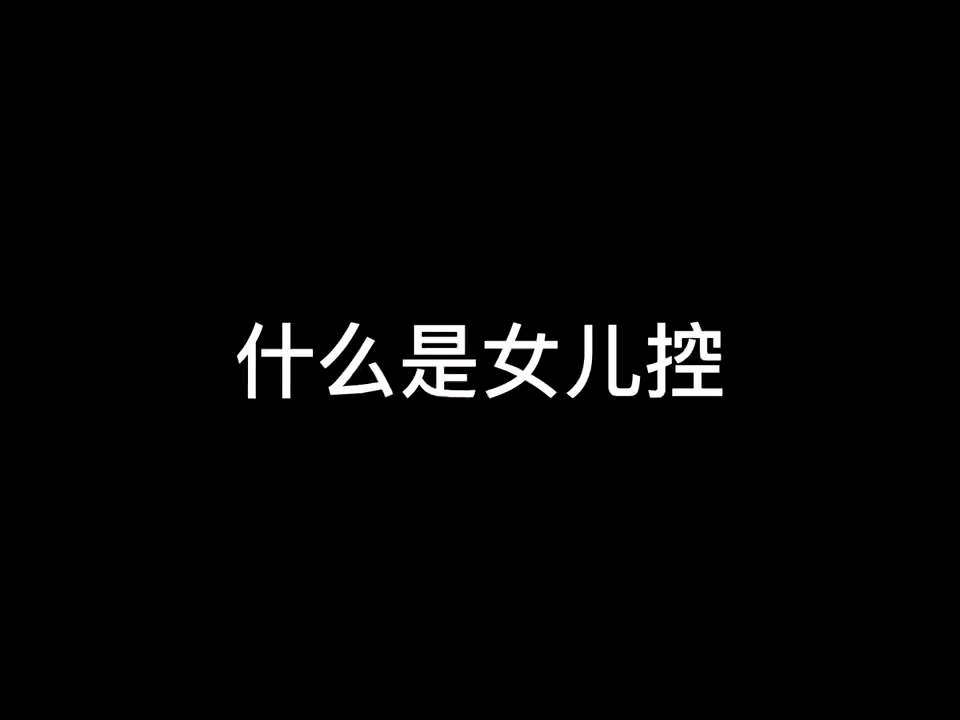 什么是女儿控